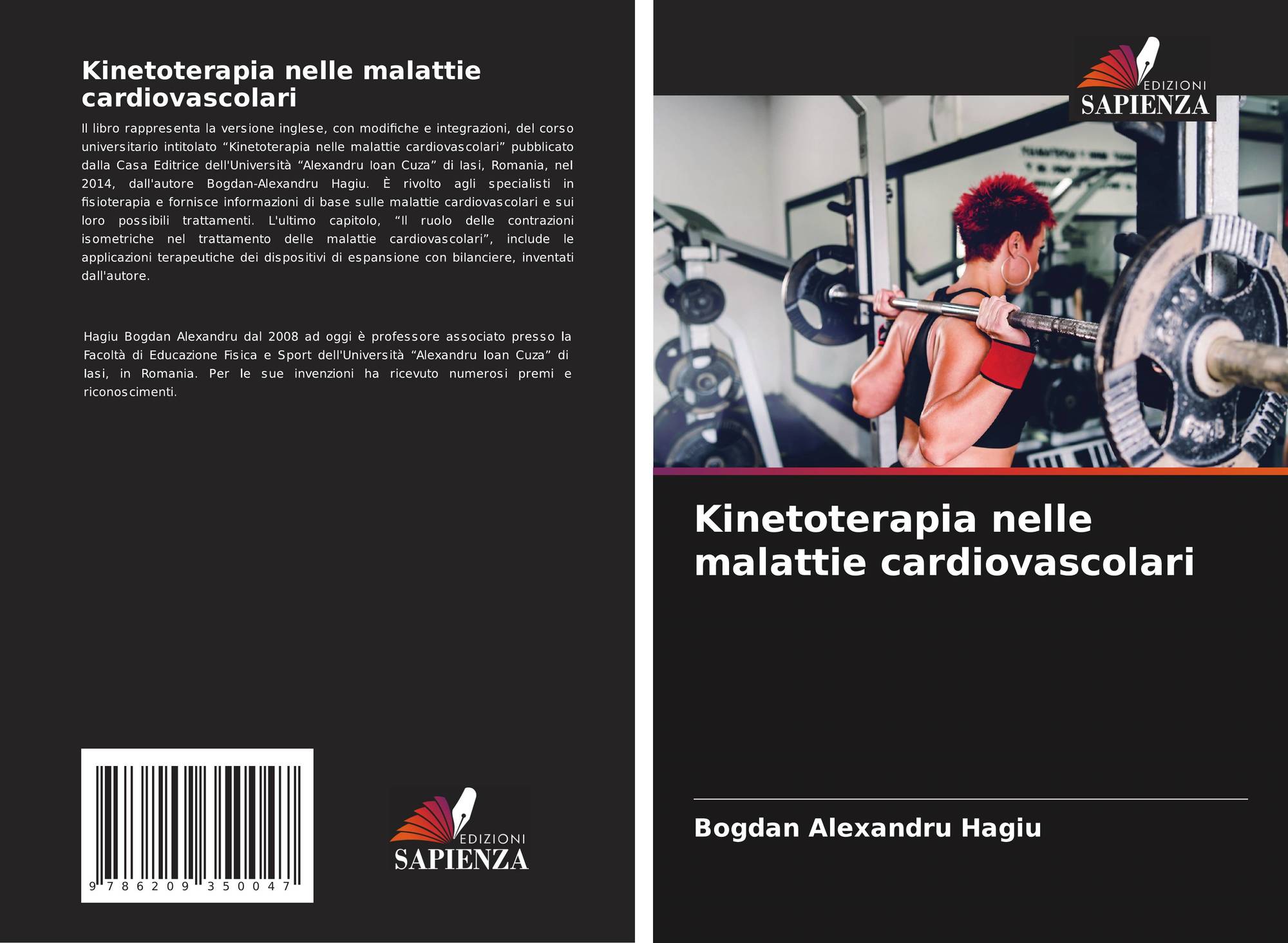 Kinetoterapia nelle malattie cardiovascolari

Il libro rappresenta la versione inglese, con modifiche e integrazioni, del corso universitario intitolato "Kinetoterapia nelle malattie cardiovascolari" pubblicato dalla Casa Editrice dell'Università "Alexandru Ioan Cuza" di Iasi, Romania, nel 2014, dall'autore Bogdan-Alexandru Hagiu. È rivolto agli specialisti in fisioterapia e fornisce informazioni di base sulle malattie cardiovascolari e sui loro possibili trattamenti. L'ultimo capitolo, "Il ruolo delle contrazioni isometriche nel trattamento delle malattie cardiovascolari", include le applicazioni terapeutiche dei dispositivi di espansione con bilanciere, inventati dall'autore.

Hagiu Bogdan Alexandru dal 2008 ad oggi è professore associato presso la Facoltà di Educazione Fisica e Sport dell'Università "Alexandru Ioan Cuza" di Iasi, in Romania. Per le sue invenzioni ha ricevuto numerosi premi e riconoscimenti.

9 786209 350047

EDIZIONI
SAPIENZA

EDIZIONI
SAPIENZA

Kinetoterapia nelle malattie cardiovascolari

Bogdan Alexandru Hagiu